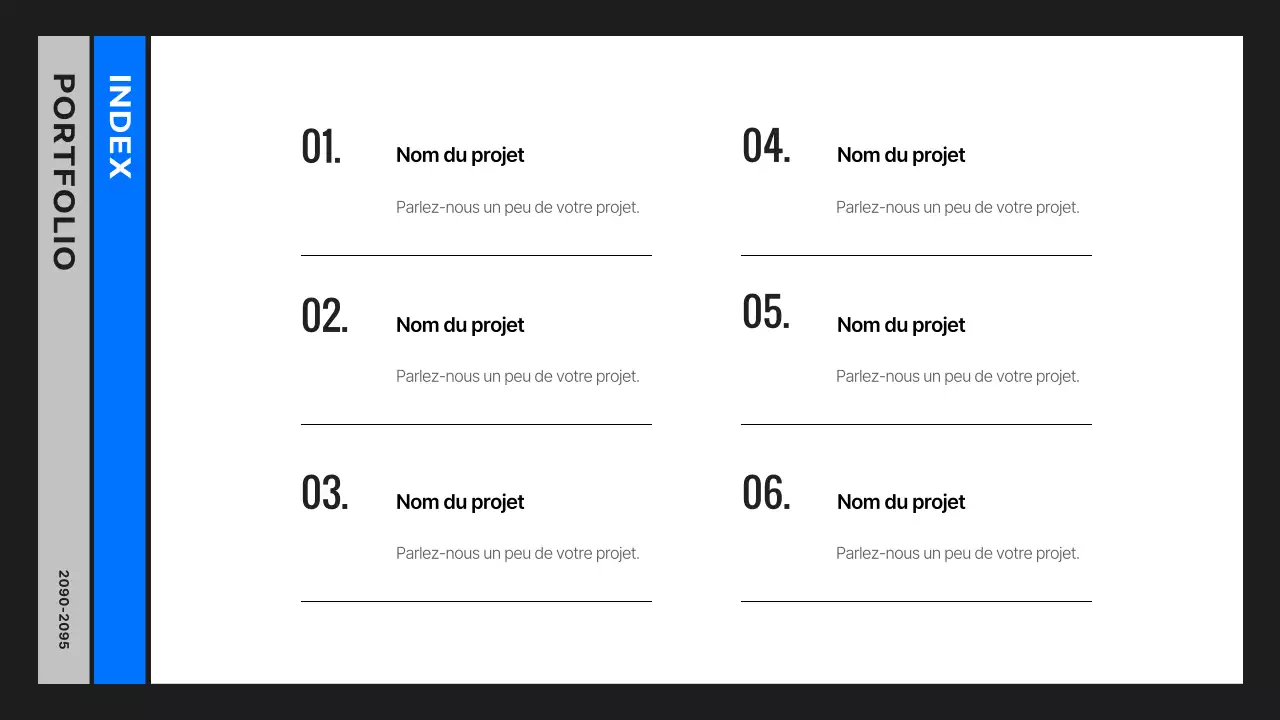 PORTFOLIO

2090-2095

INDEX

01. Nom du projet

Parlez-nous un peu de votre projet.

02. Nom du projet

Parlez-nous un peu de votre projet.

03. Nom du projet

Parlez-nous un peu de votre projet.

04. Nom du projet

Parlez-nous un peu de votre projet.

05. Nom du projet

Parlez-nous un peu de votre projet.

06. Nom du projet

Parlez-nous un peu de votre projet.